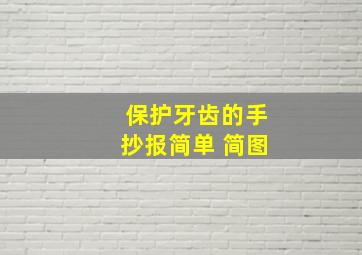 保护牙齿的手抄报简单 简图